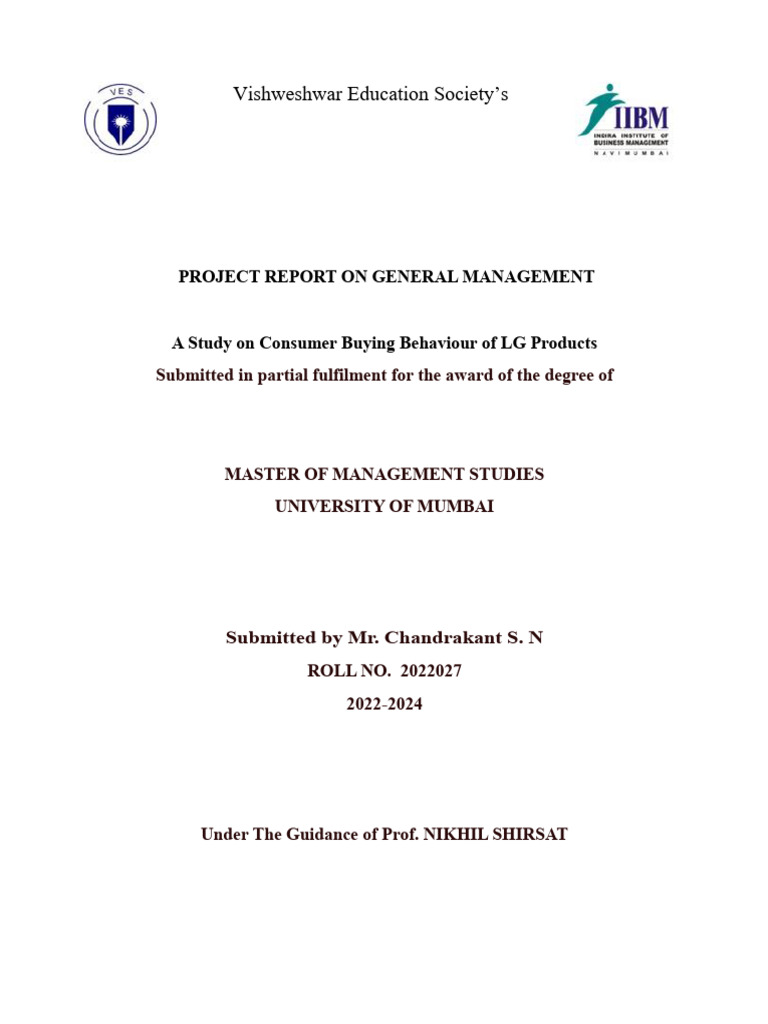 VES

Vishweshwar Education Society's

IIBM
INDIRA INSTITUTE OF BUSINESS MANAGEMENT
NAVI MUMBAI

PROJECT REPORT ON GENERAL MANAGEMENT

A Study on Consumer Buying Behaviour of LG Products
Submitted in partial fulfilment for the award of the degree of

MASTER OF MANAGEMENT STUDIES
UNIVERSITY OF MUMBAI

Submitted by Mr. Chandrakant S. N
ROLL NO. 2022027
2022-2024

Under The Guidance of Prof. NIKHIL SHIRSAT